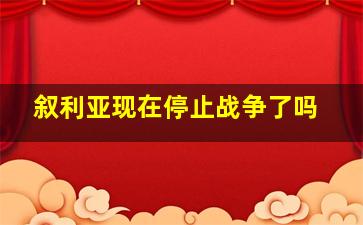 叙利亚现在停止战争了吗